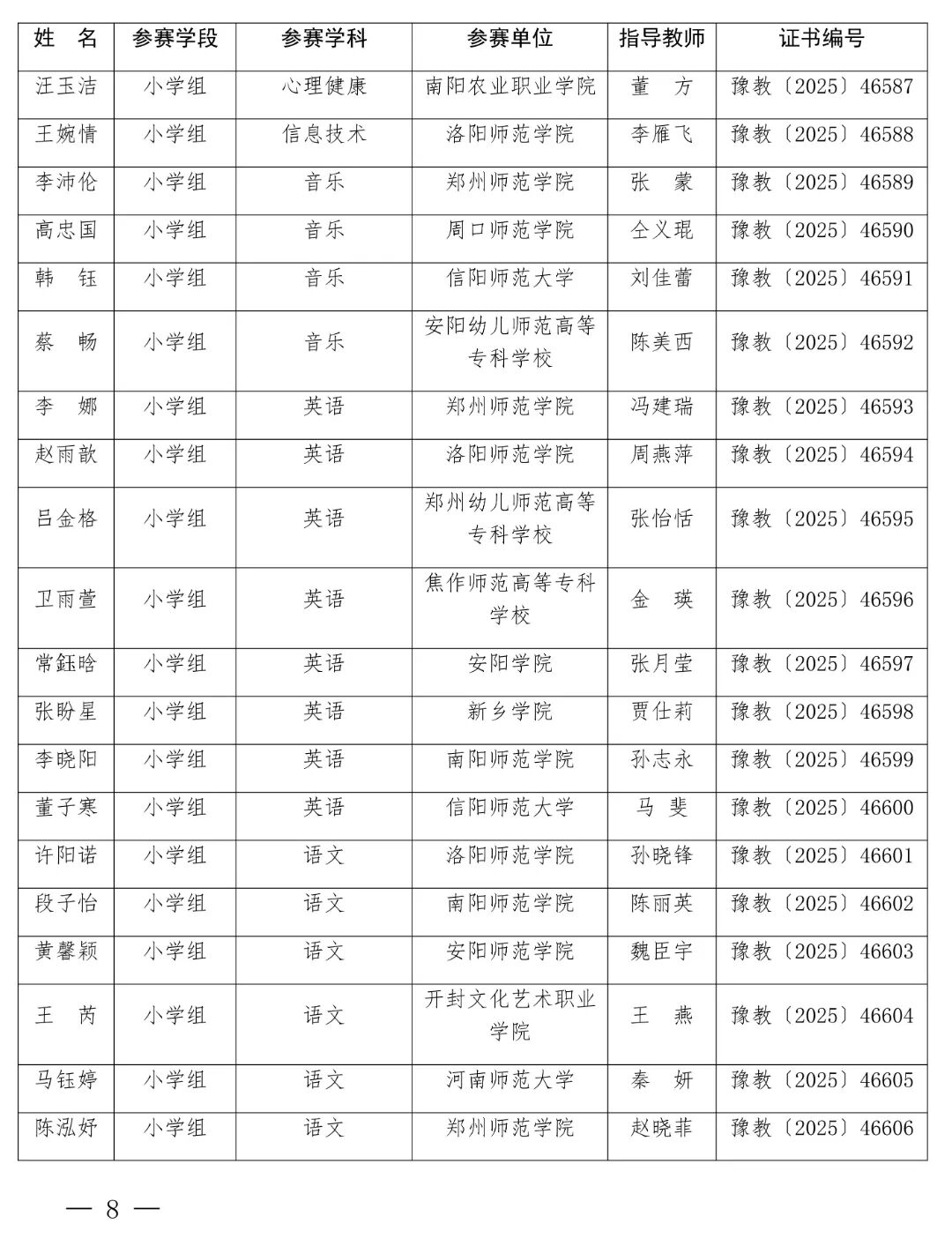 | 姓　名 | 参赛学段 | 参赛学科 | 参赛单位 | 指导教师 | 证书编号 |
|---|---|---|---|---|---|
| 汪玉洁 | 小学组 | 心理健康 | 南阳农业职业学院 | 董　方 | 豫教〔2025〕46587 |
| 王婉情 | 小学组 | 信息技术 | 洛阳师范学院 | 李雁飞 | 豫教〔2025〕46588 |
| 李沛伦 | 小学组 | 音乐 | 郑州师范学院 | 张　蒙 | 豫教〔2025〕46589 |
| 高忠国 | 小学组 | 音乐 | 周口师范学院 | 仝义琨 | 豫教〔2025〕46590 |
| 韩　钰 | 小学组 | 音乐 | 信阳师范大学 | 刘佳蕾 | 豫教〔2025〕46591 |
| 蔡　畅 | 小学组 | 音乐 | 安阳幼儿师范高等专科学校 | 陈美西 | 豫教〔2025〕46592 |
| 李　娜 | 小学组 | 英语 | 郑州师范学院 | 冯建瑞 | 豫教〔2025〕46593 |
| 赵雨歆 | 小学组 | 英语 | 洛阳师范学院 | 周燕萍 | 豫教〔2025〕46594 |
| 吕金格 | 小学组 | 英语 | 郑州幼儿师范高等专科学校 | 张怡恬 | 豫教〔2025〕46595 |
| 卫雨萱 | 小学组 | 英语 | 焦作师范高等专科学校 | 金　瑛 | 豫教〔2025〕46596 |
| 常鈺晗 | 小学组 | 英语 | 安阳学院 | 张月莹 | 豫教〔2025〕46597 |
| 张盼星 | 小学组 | 英语 | 新乡学院 | 贾仕莉 | 豫教〔2025〕46598 |
| 李晓阳 | 小学组 | 英语 | 南阳师范学院 | 孙志永 | 豫教〔2025〕46599 |
| 董子寒 | 小学组 | 英语 | 信阳师范大学 | 马　斐 | 豫教〔2025〕46600 |
| 许阳诺 | 小学组 | 语文 | 洛阳师范学院 | 孙晓锋 | 豫教〔2025〕46601 |
| 段子怡 | 小学组 | 语文 | 南阳师范学院 | 陈丽英 | 豫教〔2025〕46602 |
| 黄馨颖 | 小学组 | 语文 | 安阳师范学院 | 魏臣宇 | 豫教〔2025〕46603 |
| 王　芮 | 小学组 | 语文 | 开封文化艺术职业学院 | 王　燕 | 豫教〔2025〕46604 |
| 马钰婷 | 小学组 | 语文 | 河南师范大学 | 秦　妍 | 豫教〔2025〕46605 |
| 陈泓妤 | 小学组 | 语文 | 郑州师范学院 | 赵晓菲 | 豫教〔2025〕46606 |

— 8 —